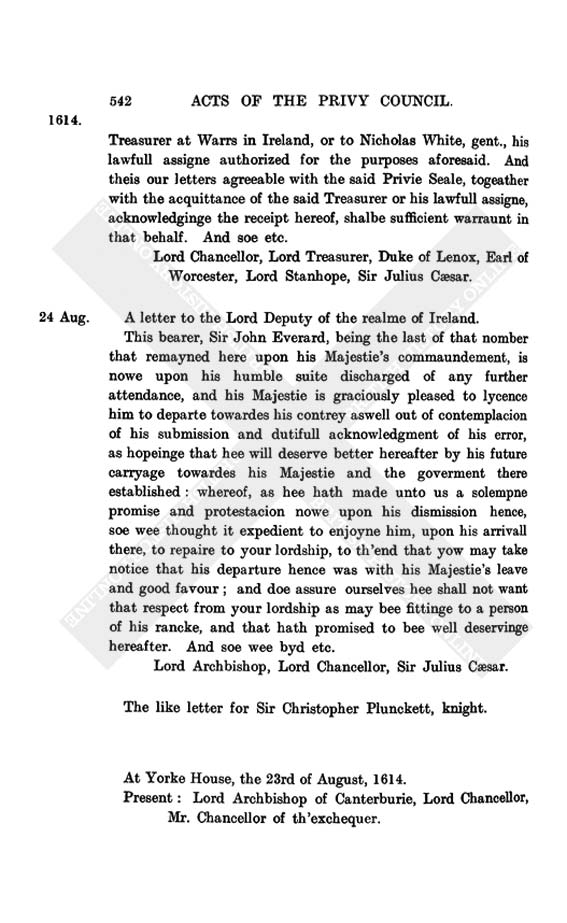 542 ACTS OF THE PRIVY COUNCIL.

1614.

Treasurer at Warrs in Ireland, or to Nicholas White, gent., his lawfull assigne authorized for the purposes aforesaid. And theis our letters agreeable with the said Privie Seale, togeather with the acquittance of the said Treasurer or his lawfull assigne, acknowledginge the receipt hereof, shalbe sufficient warraunt in that behalf. And soe etc.

Lord Chancellor, Lord Treasurer, Duke of Lenox, Earl of Worcester, Lord Stanhope, Sir Julius Cæsar.

24 Aug.

A letter to the Lord Deputy of the realme of Ireland.

This bearer, Sir John Everard, being the last of that nomber that remayned here upon his Majestie's commaundement, is nowe upon his humble suite discharged of any further attendance, and his Majestie is graciously pleased to lycence him to departe towardes his contrey aswell out of contemplacion of his submission and dutifull acknowledgment of his error, as hopeinge that hee will deserve better hereafter by his future carryage towardes his Majestie and the goverment there established: whereof, as hee hath made unto us a solempne promise and protestacion nowe upon his dismission hence, soe wee thought it expedient to enjoyne him, upon his arrivall there, to repaire to your lordship, to th'end that yow may take notice that his departure hence was with his Majestie's leave and good favour; and doe assure ourselves hee shall not want that respect from your lordship as may bee fittinge to a person of his rancke, and that hath promised to bee well deservinge hereafter. And soe wee byd etc.

Lord Archbishop, Lord Chancellor, Sir Julius Cæsar.

The like letter for Sir Christopher Plunckett, knight.

At Yorke House, the 23rd of August, 1614.

Present: Lord Archbishop of Canterburie, Lord Chancellor, Mr. Chancellor of th'exchequer.